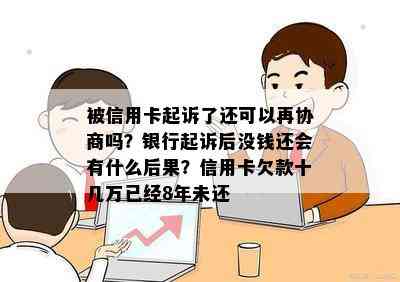 被信用卡起诉了还可以再协商吗？银行起诉后没钱还会有什么后果？信用卡欠款十几万已经8年未还